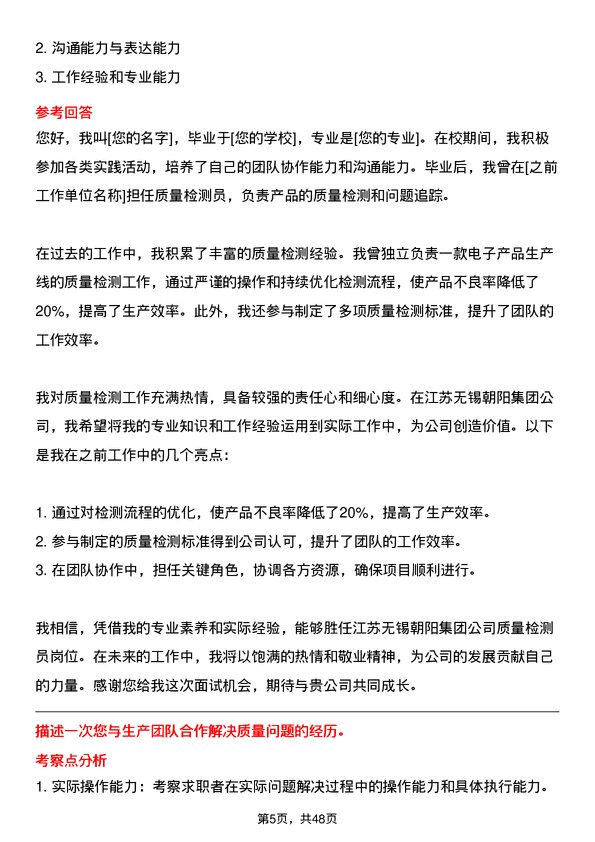 2. 沟通能力与表达能力
3. 工作经验和专业能力

参考回答
您好，我叫[您的名字]，毕业于[您的学校]，专业是[您的专业]。在校期间，我积极参加各类实践活动，培养了自己的团队协作能力和沟通能力。毕业后，我曾在[之前工作单位名称]担任质量检测员，负责产品的质量检测和问题追踪。

在过去的工作中，我积累了丰富的质量检测经验。我曾独立负责一款电子产品生产线的质量检测工作，通过严谨的操作和持续优化检测流程，使产品不良率降低了20%，提高了生产效率。此外，我还参与制定了多项质量检测标准，提升了团队的工作效率。

我对质量检测工作充满热情，具备较强的责任心和细心度。在江苏无锡朝阳集团公司，我希望将我的专业知识和工作经验运用到实际工作中，为公司创造价值。以下是我在之前工作中的几个亮点：

1. 通过对检测流程的优化，使产品不良率降低了20%，提高了生产效率。
2. 参与制定的质量检测标准得到公司认可，提升了团队的工作效率。
3. 在团队协作中，担任关键角色，协调各方资源，确保项目顺利进行。

我相信，凭借我的专业素养和实际经验，能够胜任江苏无锡朝阳集团公司质量检测员岗位。在未来的工作中，我将以饱满的热情和敬业精神，为公司的发展贡献自己的力量。感谢您给我这次面试机会，期待与贵公司共同成长。

描述一次您与生产团队合作解决质量问题的经历。
考察点分析
1. 实际操作能力：考察求职者在实际问题解决过程中的操作能力和具体执行能力。

第5页，共48页